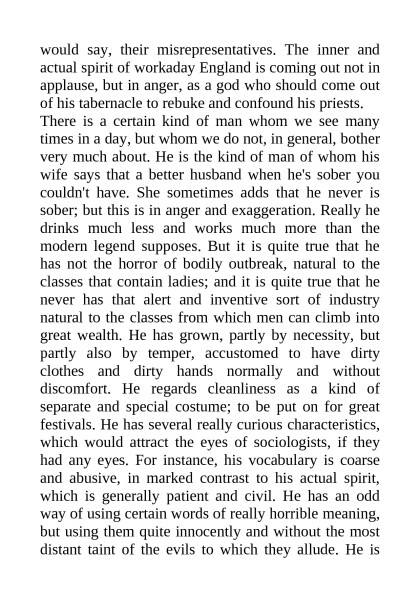 would say, their misrepresentatives. The inner and actual spirit of workaday England is coming out not in applause, but in anger, as a god who should come out of his tabernacle to rebuke and confound his priests.

There is a certain kind of man whom we see many times in a day, but whom we do not, in general, bother very much about. He is the kind of man of whom his wife says that a better husband when he's sober you couldn't have. She sometimes adds that he never is sober; but this is in anger and exaggeration. Really he drinks much less and works much more than the modern legend supposes. But it is quite true that he has not the horror of bodily outbreak, natural to the classes that contain ladies; and it is quite true that he never has that alert and inventive sort of industry natural to the classes from which men can climb into great wealth. He has grown, partly by necessity, but partly also by temper, accustomed to have dirty clothes and dirty hands normally and without discomfort. He regards cleanliness as a kind of separate and special costume; to be put on for great festivals. He has several really curious characteristics, which would attract the eyes of sociologists, if they had any eyes. For instance, his vocabulary is coarse and abusive, in marked contrast to his actual spirit, which is generally patient and civil. He has an odd way of using certain words of really horrible meaning, but using them quite innocently and without the most distant taint of the evils to which they allude. He is